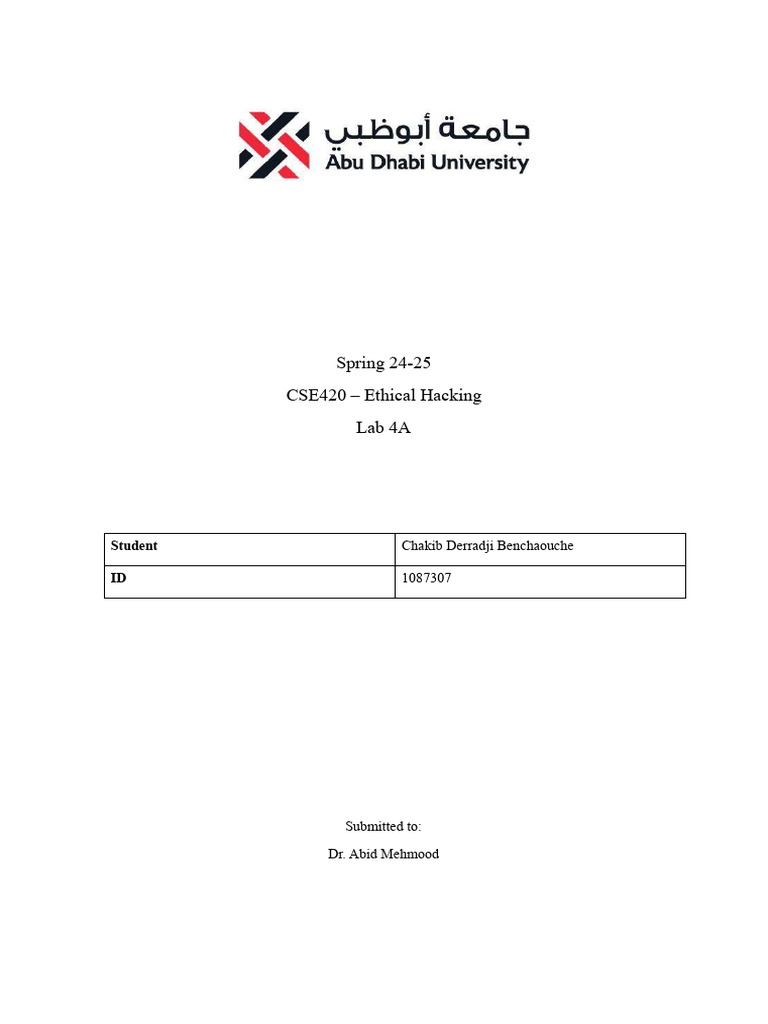 جامعة أبوظبي
Abu Dhabi University

Spring 24-25

CSE420 – Ethical Hacking

Lab 4A

| Student | Chakib Derradji Benchaouche |
|---|---|
| ID | 1087307 |

Submitted to:

Dr. Abid Mehmood